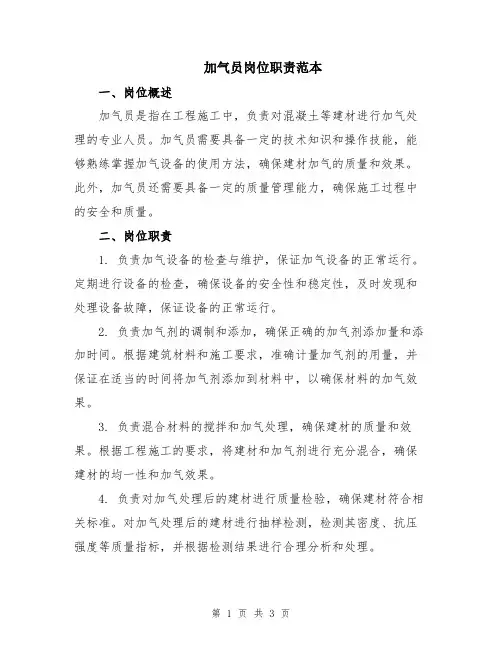 加气员岗位职责范本

一、岗位概述

加气员是指在工程施工中，负责对混凝土等建材进行加气处理的专业人员。加气员需要具备一定的技术知识和操作技能，能够熟练掌握加气设备的使用方法，确保建材加气的质量和效果。此外，加气员还需要具备一定的质量管理能力，确保施工过程中的安全和质量。

二、岗位职责

1. 负责加气设备的检查与维护，保证加气设备的正常运行。定期进行设备的检查，确保设备的安全性和稳定性，及时发现和处理设备故障，保证设备的正常运行。

2. 负责加气剂的调制和添加，确保正确的加气剂添加量和添加时间。根据建筑材料和施工要求，准确计量加气剂的用量，并保证在适当的时间将加气剂添加到材料中，以确保材料的加气效果。

3. 负责混合材料的搅拌和加气处理，确保建材的质量和效果。根据工程施工的要求，将建材和加气剂进行充分混合，确保建材的均一性和加气效果。

4. 负责对加气处理后的建材进行质量检验，确保建材符合相关标准。对加气处理后的建材进行抽样检测，检测其密度、抗压强度等质量指标，并根据检测结果进行合理分析和处理。

第 1 页 共 3 页